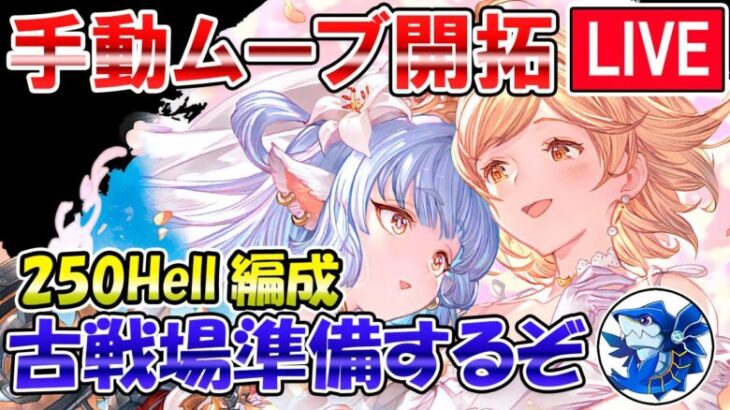 手動ムーブ開拓 LIVE

250Hell 編成
古戦場準備するぞ